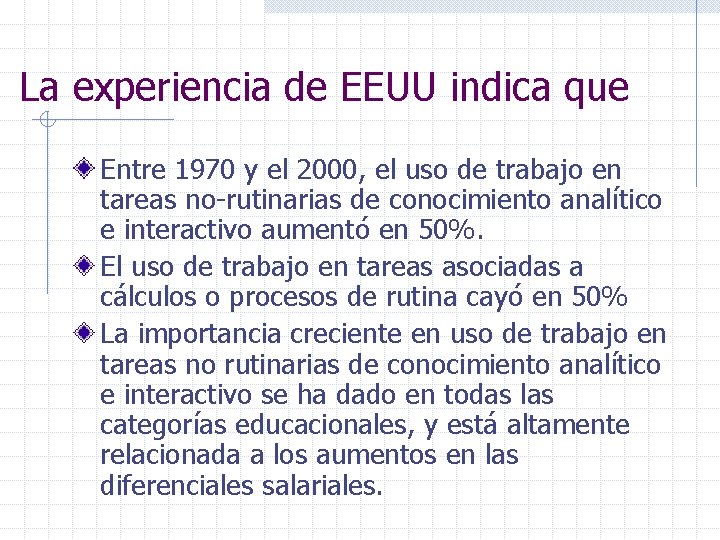 La experiencia de EEUU indica que

Entre 1970 y el 2000, el uso de trabajo en tareas no-rutinarias de conocimiento analítico e interactivo aumentó en 50%.

El uso de trabajo en tareas asociadas a cálculos o procesos de rutina cayó en 50%

La importancia creciente en uso de trabajo en tareas no rutinarias de conocimiento analítico e interactivo se ha dado en todas las categorías educacionales, y está altamente relacionada a los aumentos en las diferenciales salariales.